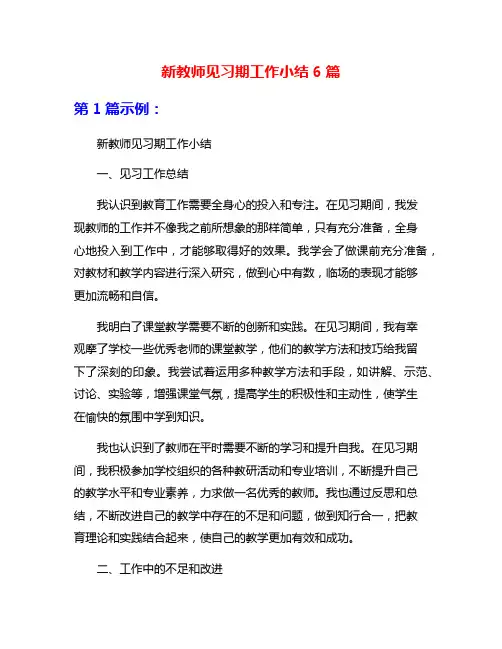 新教师见习期工作小结 6 篇

第 1 篇示例：

新教师见习期工作小结

一、见习工作总结

我认识到教育工作需要全身心的投入和专注。在见习期间，我发现教师的工作并不像我之前所想象的那样简单，只有充分准备，全身心地投入到工作中，才能够取得好的效果。我学会了做课前充分准备，对教材和教学内容进行深入研究，做到心中有数，临场的表现才能够更加流畅和自信。

我明白了课堂教学需要不断的创新和实践。在见习期间，我有幸观摩了学校一些优秀老师的课堂教学，他们的教学方法和技巧给我留下了深刻的印象。我尝试着运用多种教学方法和手段，如讲解、示范、讨论、实验等，增强课堂气氛，提高学生的积极性和主动性，使学生在愉快的氛围中学到知识。

我也认识到了教师在平时需要不断的学习和提升自我。在见习期间，我积极参加学校组织的各种教研活动和专业培训，不断提升自己的教学水平和专业素养，力求做一名优秀的教师。我也通过反思和总结，不断改进自己的教学中存在的不足和问题，做到知行合一，把教育理论和实践结合起来，使自己的教学更加有效和成功。

二、工作中的不足和改进